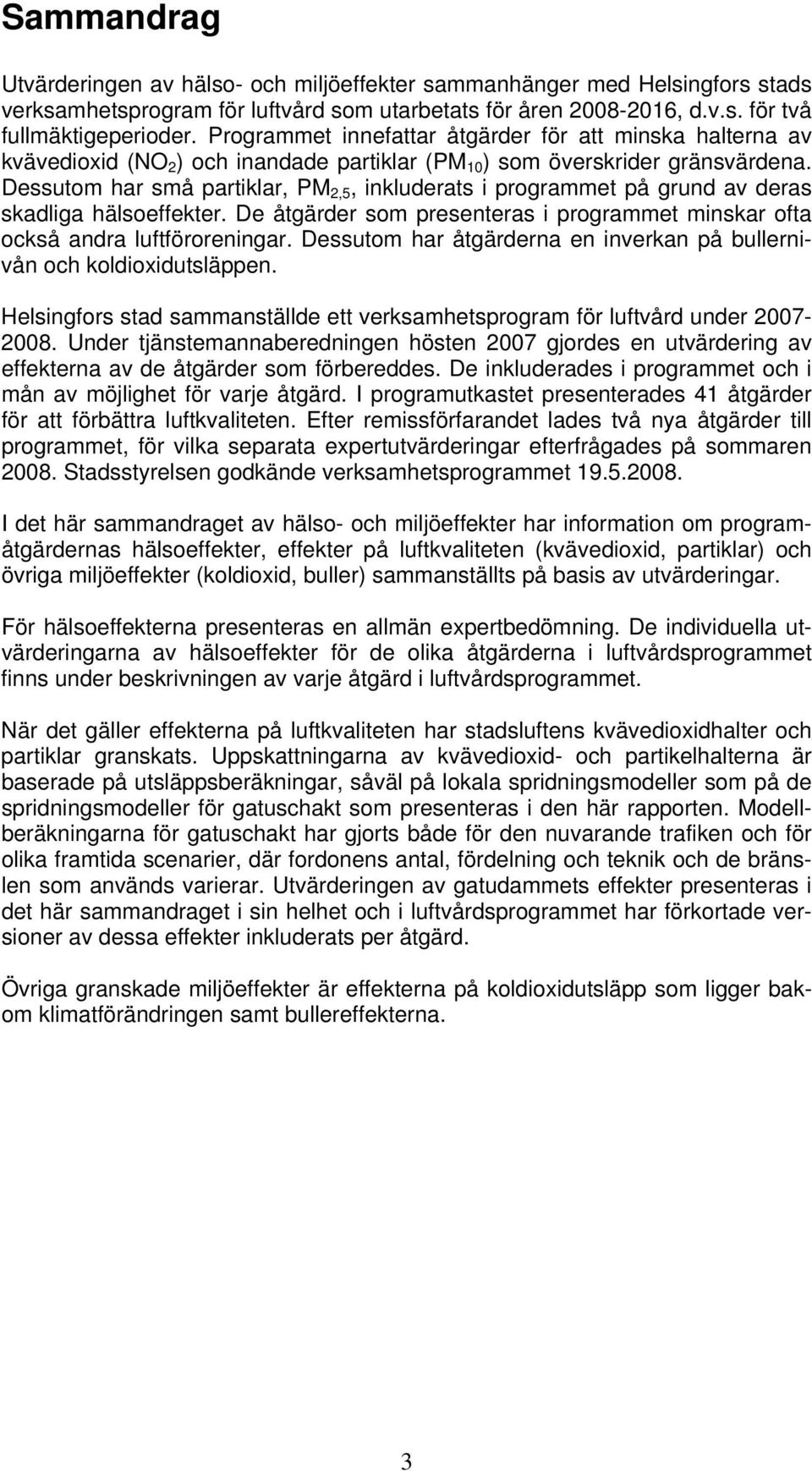 Sammandrag

Utvärderingen av hälso- och miljöeffekter sammanhänger med Helsingfors stads verksamhetsprogram för luftvård som utarbetats för åren 2008-2016, d.v.s. för två fullmäktigeperioder. Programmet innefattar åtgärder för att minska halterna av kvävedioxid ($NO_2$) och inandade partiklar ($PM_{10}$) som överskrider gränsvärdena. Dessutom har små partiklar, $PM_{2,5}$, inkluderats i programmet på grund av deras skadliga hälsoeffekter. De åtgärder som presenteras i programmet minskar ofta också andra luftföroreningar. Dessutom har åtgärderna en inverkan på bullernivån och koldioxidutsläppen.

Helsingfors stad sammanställde ett verksamhetsprogram för luftvård under 2007-2008. Under tjänstemannaberedningen hösten 2007 gjordes en utvärdering av effekterna av de åtgärder som förbereddes. De inkluderades i programmet och i mån av möjlighet för varje åtgärd. I programutkastet presenterades 41 åtgärder för att förbättra luftkvaliteten. Efter remissförfarandet lades två nya åtgärder till programmet, för vilka separata expertutvärderingar efterfrågades på sommaren 2008. Stadsstyrelsen godkände verksamhetsprogrammet 19.5.2008.

I det här sammandraget av hälso- och miljöeffekter har information om programåtgärdernas hälsoeffekter, effekter på luftkvaliteten (kvävedioxid, partiklar) och övriga miljöeffekter (koldioxid, buller) sammanställts på basis av utvärderingar.

För hälsoeffekterna presenteras en allmän expertbedömning. De individuella utvärderingarna av hälsoeffekter för de olika åtgärderna i luftvårdsprogrammet finns under beskrivningen av varje åtgärd i luftvårdsprogrammet.

När det gäller effekterna på luftkvaliteten har stadsluftens kvävedioxidhalter och partiklar granskats. Uppskattningarna av kvävedioxid- och partikelhalterna är baserade på utsläppsberäkningar, såväl på lokala spridningsmodeller som på de spridningsmodeller för gatuschakt som presenteras i den här rapporten. Modellberäkningarna för gatuschakt har gjorts både för den nuvarande trafiken och för olika framtida scenarier, där fordonens antal, fördelning och teknik och de bränslen som används varierar. Utvärderingen av gatudammets effekter presenteras i det här sammandraget i sin helhet och i luftvårdsprogrammet har förkortade versioner av dessa effekter inkluderats per åtgärd.

Övriga granskade miljöeffekter är effekterna på koldioxidutsläpp som ligger bakom klimatförändringen samt bullereffekterna.

3